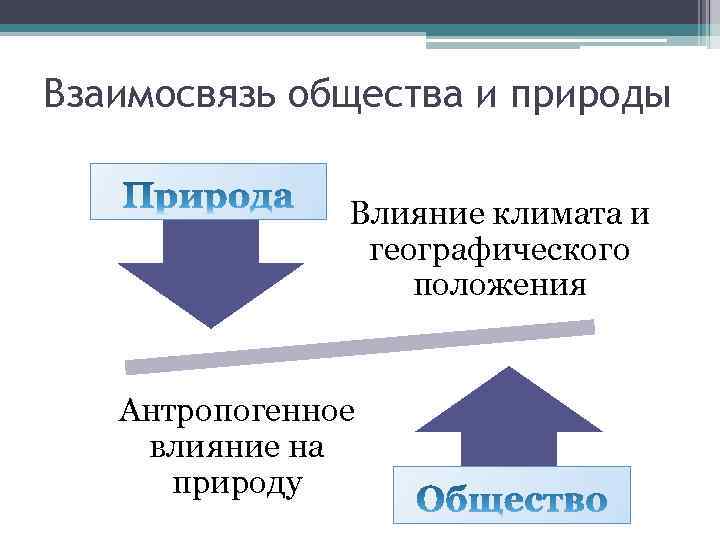 Взаимосвязь общества и природы

Природа

Влияние климата и географического положения

Антропогенное влияние на природу

Общество